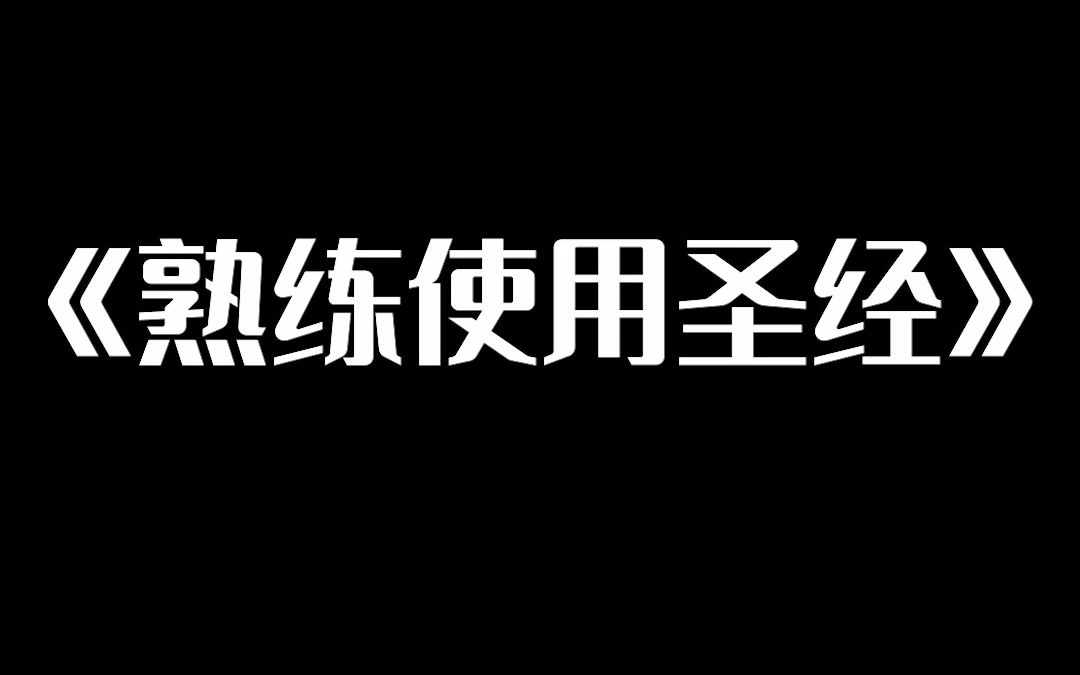 《熟练使用圣经》